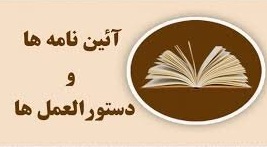 آئین نامه ها

و

دستورالعمل ها